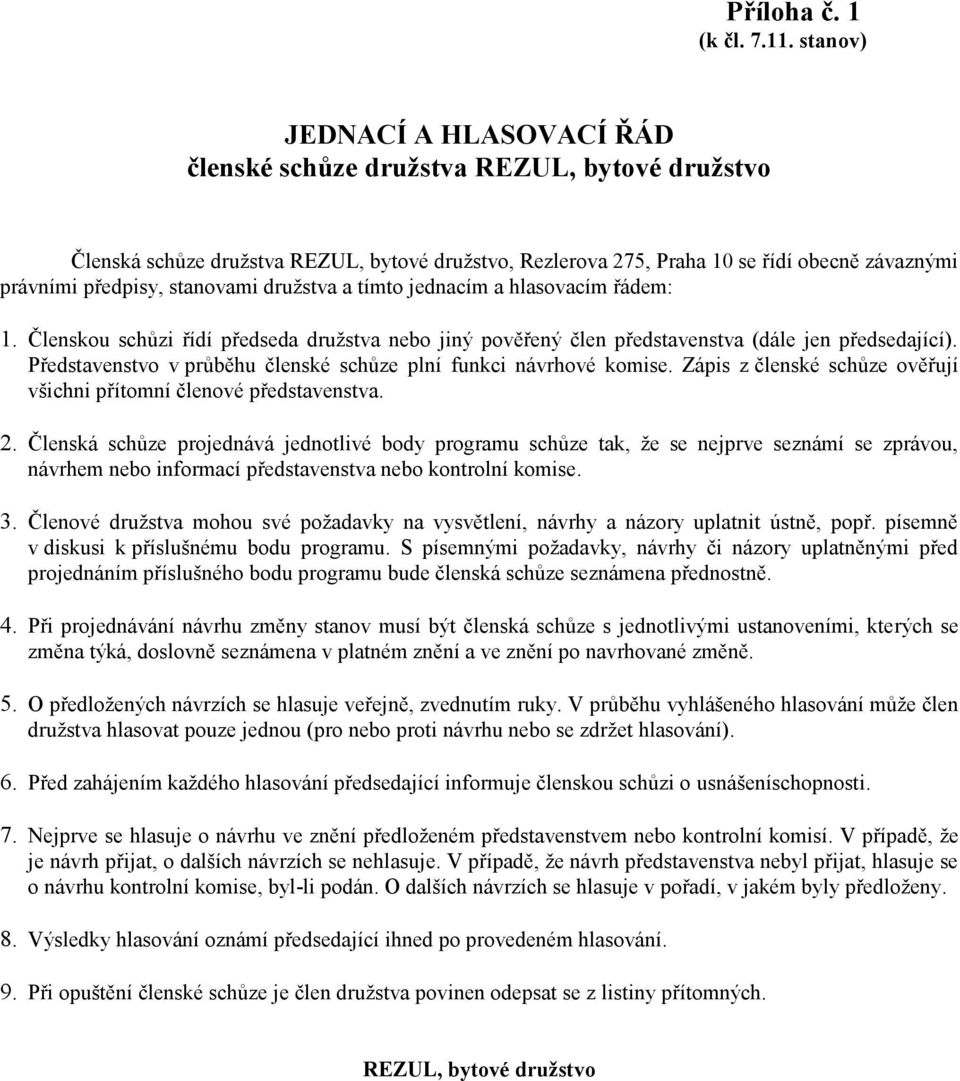 Příloha č. 1
(k čl. 7.11. stanov)

JEDNACÍ A HLASOVACÍ ŘÁD
členské schůze družstva REZUL, bytové družstvo

Členská schůze družstva REZUL, bytové družstvo, Rezlerova 275, Praha 10 se řídí obecně závaznými právními předpisy, stanovami družstva a tímto jednacím a hlasovacím řádem:

1. Členskou schůzi řídí předseda družstva nebo jiný pověřený člen představenstva (dále jen předsedající). Představenstvo v průběhu členské schůze plní funkci návrhové komise. Zápis z členské schůze ověřují všichni přítomní členové představenstva.

2. Členská schůze projednává jednotlivé body programu schůze tak, že se nejprve seznámí se zprávou, návrhem nebo informací představenstva nebo kontrolní komise.

3. Členové družstva mohou své požadavky na vysvětlení, návrhy a názory uplatnit ústně, popř. písemně v diskusi k příslušnému bodu programu. S písemnými požadavky, návrhy či názory uplatněnými před projednáním příslušného bodu programu bude členská schůze seznámena přednostně.

4. Při projednávání návrhu změny stanov musí být členská schůze s jednotlivými ustanoveními, kterých se změna týká, doslovně seznámena v platném znění a ve znění po navrhované změně.

5. O předložených návrzích se hlasuje veřejně, zvednutím ruky. V průběhu vyhlášeného hlasování může člen družstva hlasovat pouze jednou (pro nebo proti návrhu nebo se zdržet hlasování).

6. Před zahájením každého hlasování předsedající informuje členskou schůzi o usnášeníschopnosti.

7. Nejprve se hlasuje o návrhu ve znění předloženém představenstvem nebo kontrolní komisí. V případě, že je návrh přijat, o dalších návrzích se nehlasuje. V případě, že návrh představenstva nebyl přijat, hlasuje se o návrhu kontrolní komise, byl-li podán. O dalších návrzích se hlasuje v pořadí, v jakém byly předloženy.

8. Výsledky hlasování oznámí předsedající ihned po provedeném hlasování.

9. Při opuštění členské schůze je člen družstva povinen odepsat se z listiny přítomných.

REZUL, bytové družstvo